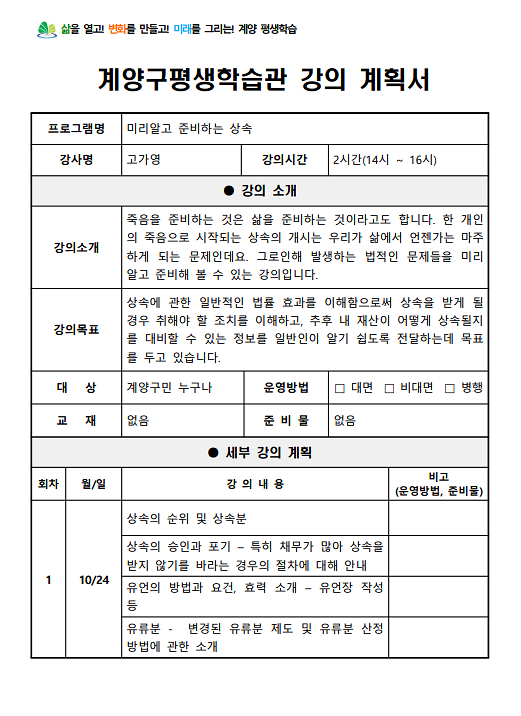 삶을 열고! 변화를 만들고! 미래를 그리는! 계양 평생학습

계양구평생학습관 강의 계획서

프로그램명 미리알고 준비하는 상속

강사명 고가영 강의시간 2시간(14시 ~ 16시)

● 강의 소개

강의소개
죽음을 준비하는 것은 삶을 준비하는 것이라고도 합니다. 한 개인의 죽음으로 시작되는 상속의 개시는 우리가 삶에서 언젠가는 마주하게 되는 문제인데요. 그로인해 발생하는 법적인 문제들을 미리 알고 준비해 볼 수 있는 강의입니다.

강의목표
상속에 관한 일반적인 법률 효과를 이해함으로써 상속을 받게 될 경우 취해야 할 조치를 이해하고, 추후 내 재산이 어떻게 상속될지를 대비할 수 있는 정보를 일반인이 알기 쉽도록 전달하는데 목표를 두고 있습니다.

대 상 계양구민 누구나 운영방법 ☐ 대면 ☐ 비대면 ☐ 병행

교 재 없음 준 비 물 없음

● 세부 강의 계획

| 회차 | 월/일 | 강 의 내 용 | 비고 (운영방법, 준비물) |
|---|---|---|---|
| 1 | 10/24 | 상속의 순위 및 상속분 | |
| | | 상속의 승인과 포기 – 특히 채무가 많아 상속을 받지 않기를 바라는 경우의 절차에 대해 안내 | |
| | | 유언의 방법과 요건, 효력 소개 – 유언장 작성 등 | |
| | | 유류분 - 변경된 유류분 제도 및 유류분 산정 방법에 관한 소개 | |